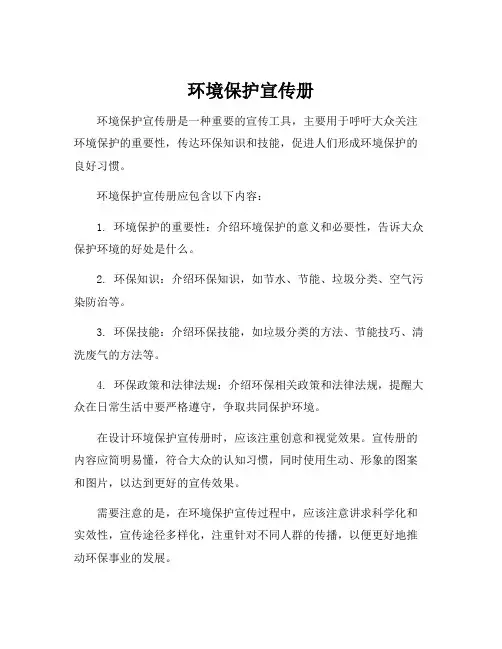 环境保护宣传册

环境保护宣传册是一种重要的宣传工具，主要用于呼吁大众关注环境保护的重要性，传达环保知识和技能，促进人们形成环境保护的良好习惯。

环境保护宣传册应包含以下内容：

1. 环境保护的重要性：介绍环境保护的意义和必要性，告诉大众保护环境的好处是什么。

2. 环保知识：介绍环保知识，如节水、节能、垃圾分类、空气污染防治等。

3. 环保技能：介绍环保技能，如垃圾分类的方法、节能技巧、清洗废气的方法等。

4. 环保政策和法律法规：介绍环保相关政策和法律法规，提醒大众在日常生活中要严格遵守，争取共同保护环境。

在设计环境保护宣传册时，应该注重创意和视觉效果。宣传册的内容应简明易懂，符合大众的认知习惯，同时使用生动、形象的图案和图片，以达到更好的宣传效果。

需要注意的是，在环境保护宣传过程中，应该注意讲求科学化和实效性，宣传途径多样化，注重针对不同人群的传播，以便更好地推动环保事业的发展。